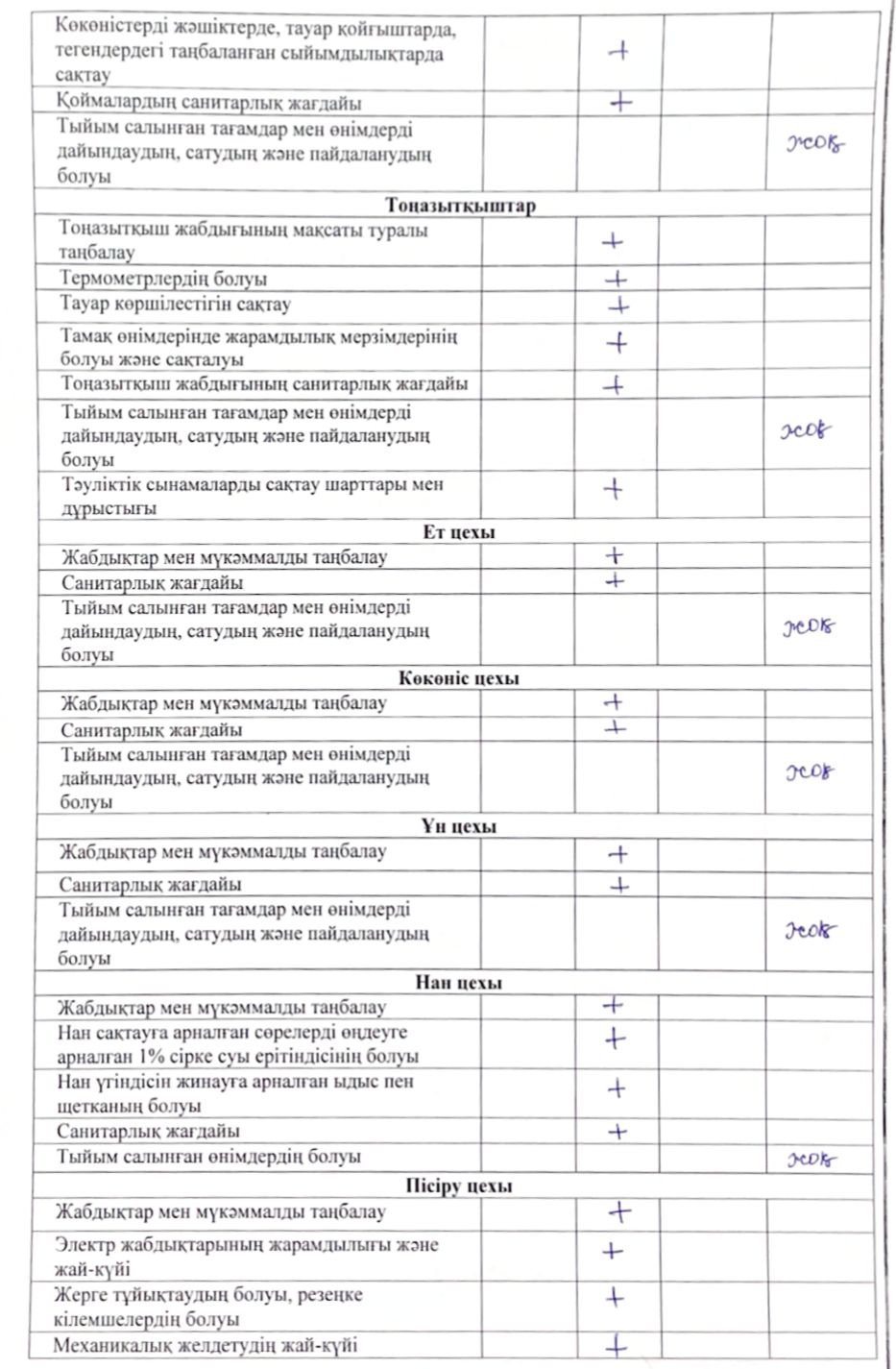 | | | | | |
|---|---|---|---|---|
| Көкөністерді жәшіктерде, тауар қойғыштарда, тегендердегі таңбаланған сыйымдылықтарда сақтау | | + | | |
| Қоймалардың санитарлық жағдайы | | + | | |
| Тыйым салынған тағамдар мен өнімдерді дайындаудың, сатудың және пайдаланудың болуы | | | | жоқ |
| **Тоңазытқыштар** | | | | |
| Тоңазытқыш жабдығының мақсаты туралы таңбалау | | + | | |
| Термометрлердің болуы | | + | | |
| Тауар көршілестігін сақтау | | + | | |
| Тамақ өнімдерінде жарамдылық мерзімдерінің болуы және сақталуы | | + | | |
| Тоңазытқыш жабдығының санитарлық жағдайы | | + | | |
| Тыйым салынған тағамдар мен өнімдерді дайындаудың, сатудың және пайдаланудың болуы | | | | жоқ |
| Тәуліктік сынамаларды сақтау шарттары мен дұрыстығы | | + | | |
| **Ет цехы** | | | | |
| Жабдықтар мен мүкәммалды таңбалау | | + | | |
| Санитарлық жағдайы | | + | | |
| Тыйым салынған тағамдар мен өнімдерді дайындаудың, сатудың және пайдаланудың болуы | | | | жоқ |
| **Көкөніс цехы** | | | | |
| Жабдықтар мен мүкәммалды таңбалау | | + | | |
| Санитарлық жағдайы | | + | | |
| Тыйым салынған тағамдар мен өнімдерді дайындаудың, сатудың және пайдаланудың болуы | | | | жоқ |
| **Ұн цехы** | | | | |
| Жабдықтар мен мүкәммалды таңбалау | | + | | |
| Санитарлық жағдайы | | + | | |
| Тыйым салынған тағамдар мен өнімдерді дайындаудың, сатудың және пайдаланудың болуы | | | | жоқ |
| **Нан цехы** | | | | |
| Жабдықтар мен мүкәммалды таңбалау | | + | | |
| Нан сақтауға арналған сөрелерді өңдеуге арналған 1% сірке суы ерітіндісінің болуы | | + | | |
| Нан үгіндісін жинауға арналған ыдыс пен щетканың болуы | | + | | |
| Санитарлық жағдайы | | + | | |
| Тыйым салынған өнімдердің болуы | | | | жоқ |
| **Пісіру цехы** | | | | |
| Жабдықтар мен мүкәммалды таңбалау | | + | | |
| Электр жабдықтарының жарамдылығы және жай-күйі | | + | | |
| Жерге тұйықтаудың болуы, резеңке кілемшелердің болуы | | + | | |
| Механикалық желдетудің жай-күйі | | + | | |